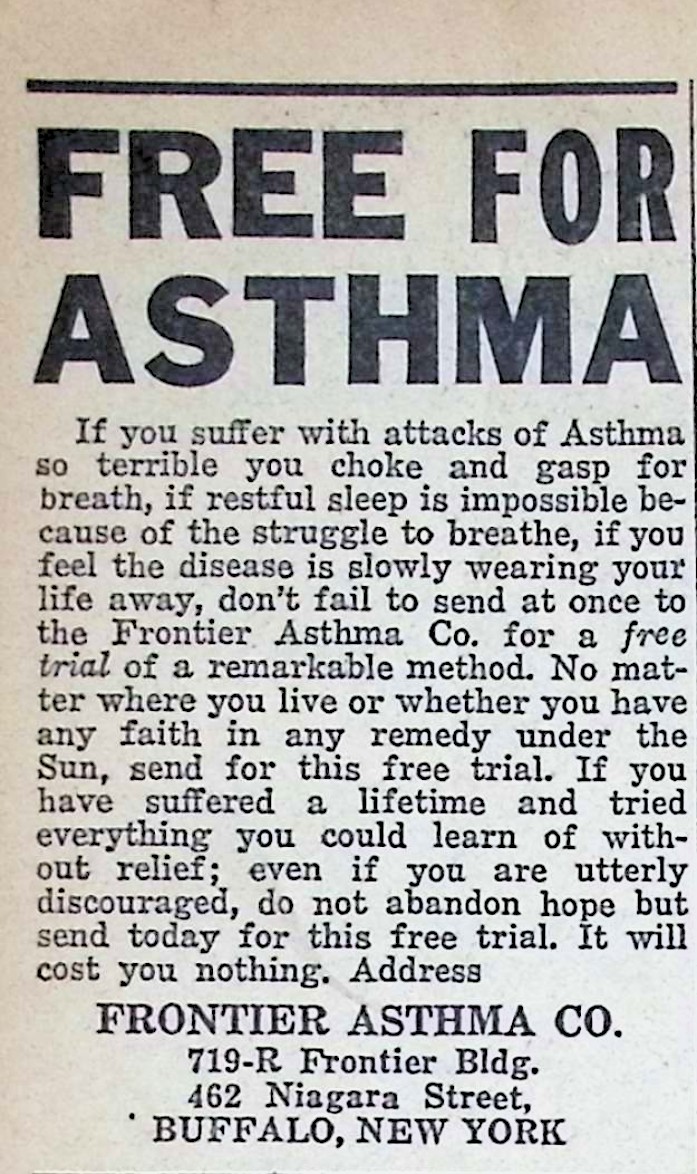 FREE FOR ASTHMA

If you suffer with attacks of Asthma so terrible you choke and gasp for breath, if restful sleep is impossible because of the struggle to breathe, if you feel the disease is slowly wearing your life away, don't fail to send at once to the Frontier Asthma Co. for a free trial of a remarkable method. No matter where you live or whether you have any faith in any remedy under the Sun, send for this free trial. If you have suffered a lifetime and tried everything you could learn of without relief; even if you are utterly discouraged, do not abandon hope but send today for this free trial. It will cost you nothing. Address

FRONTIER ASTHMA CO.
719-R Frontier Bldg.
462 Niagara Street,
BUFFALO, NEW YORK